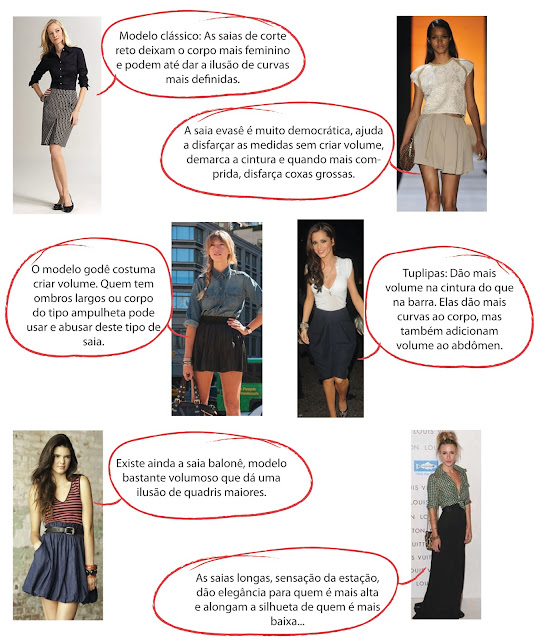 Modelo clássico: As saias de corte reto deixam o corpo mais feminino e podem até dar a ilusão de curvas mais definidas.

A saia evasê é muito democrática, ajuda a disfarçar as medidas sem criar volume, demarca a cintura e quando mais comprida, disfarça coxas grossas.

O modelo godê costuma criar volume. Quem tem ombros largos ou corpo do tipo ampulheta pode usar e abusar deste tipo de saia.

Tuplipas: Dão mais volume na cintura do que na barra. Elas dão mais curvas ao corpo, mas também adicionam volume ao abdômen.

Existe ainda a saia balonê, modelo bastante volumoso que dá uma ilusão de quadris maiores.

As saias longas, sensação da estação, dão elegância para quem é mais alta e alongam a silhueta de quem é mais baixa...